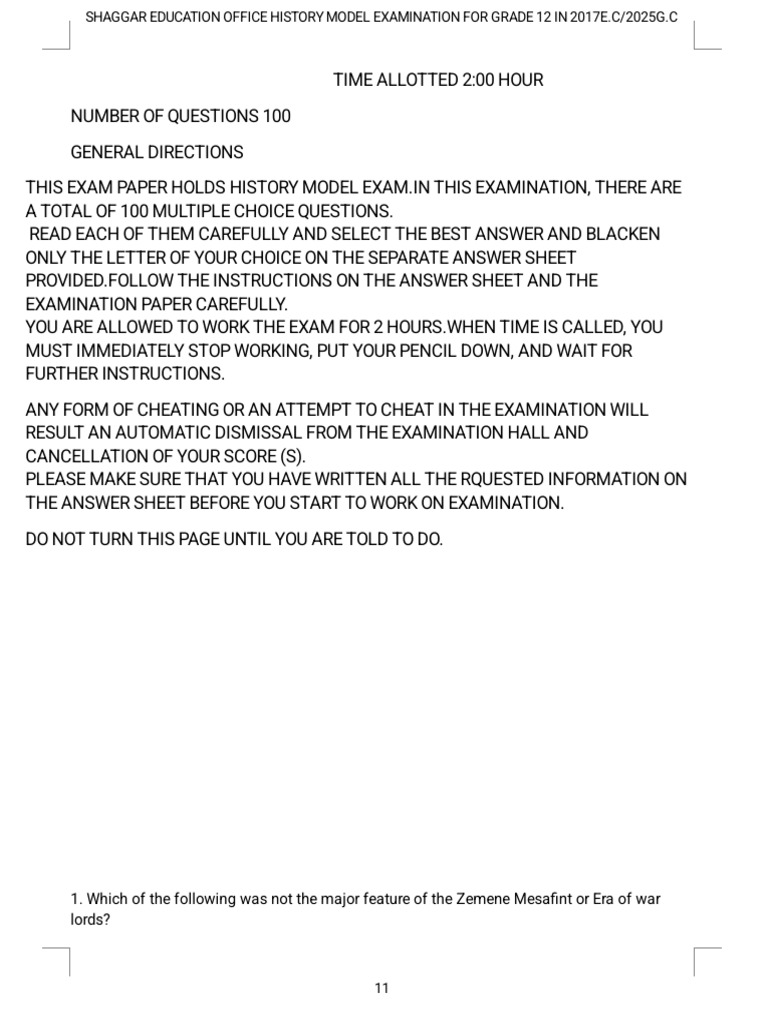 SHAGGAR EDUCATION OFFICE HISTORY MODEL EXAMINATION FOR GRADE 12 IN 2017E.C/2025G.C

TIME ALLOTTED 2:00 HOUR

NUMBER OF QUESTIONS 100

GENERAL DIRECTIONS

THIS EXAM PAPER HOLDS HISTORY MODEL EXAM.IN THIS EXAMINATION, THERE ARE A TOTAL OF 100 MULTIPLE CHOICE QUESTIONS.
READ EACH OF THEM CAREFULLY AND SELECT THE BEST ANSWER AND BLACKEN ONLY THE LETTER OF YOUR CHOICE ON THE SEPARATE ANSWER SHEET PROVIDED.FOLLOW THE INSTRUCTIONS ON THE ANSWER SHEET AND THE EXAMINATION PAPER CAREFULLY.
YOU ARE ALLOWED TO WORK THE EXAM FOR 2 HOURS.WHEN TIME IS CALLED, YOU MUST IMMEDIATELY STOP WORKING, PUT YOUR PENCIL DOWN, AND WAIT FOR FURTHER INSTRUCTIONS.

ANY FORM OF CHEATING OR AN ATTEMPT TO CHEAT IN THE EXAMINATION WILL RESULT AN AUTOMATIC DISMISSAL FROM THE EXAMINATION HALL AND CANCELLATION OF YOUR SCORE (S).
PLEASE MAKE SURE THAT YOU HAVE WRITTEN ALL THE RQUESTED INFORMATION ON THE ANSWER SHEET BEFORE YOU START TO WORK ON EXAMINATION.

DO NOT TURN THIS PAGE UNTIL YOU ARE TOLD TO DO.

1. Which of the following was not the major feature of the Zemene Mesafint or Era of war lords?

11